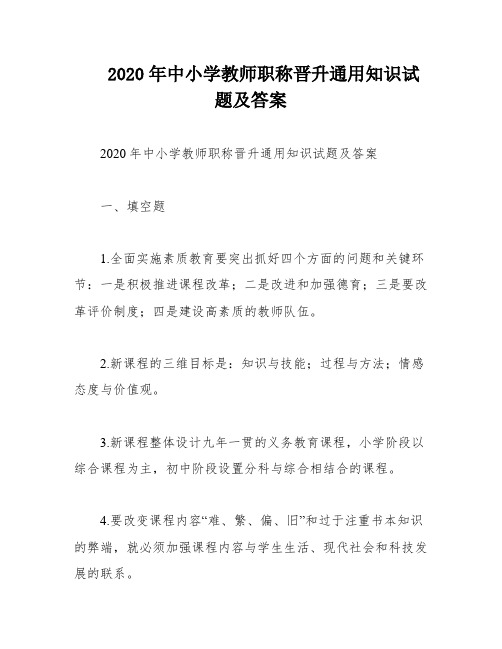 2020 年中小学教师职称晋升通用知识试题及答案

2020 年中小学教师职称晋升通用知识试题及答案

一、填空题

1.全面实施素质教育要突出抓好四个方面的问题和关键环节：一是积极推进课程改革；二是改进和加强德育；三是要改革评价制度；四是建设高素质的教师队伍。

2.新课程的三维目标是：知识与技能；过程与方法；情感态度与价值观。

3.新课程整体设计九年一贯的义务教育课程，小学阶段以综合课程为主，初中阶段设置分科与综合相结合的课程。

4.要改变课程内容“难、繁、偏、旧”和过于注重书本知识的弊端，就必须加强课程内容与学生生活、现代社会和科技发展的联系。